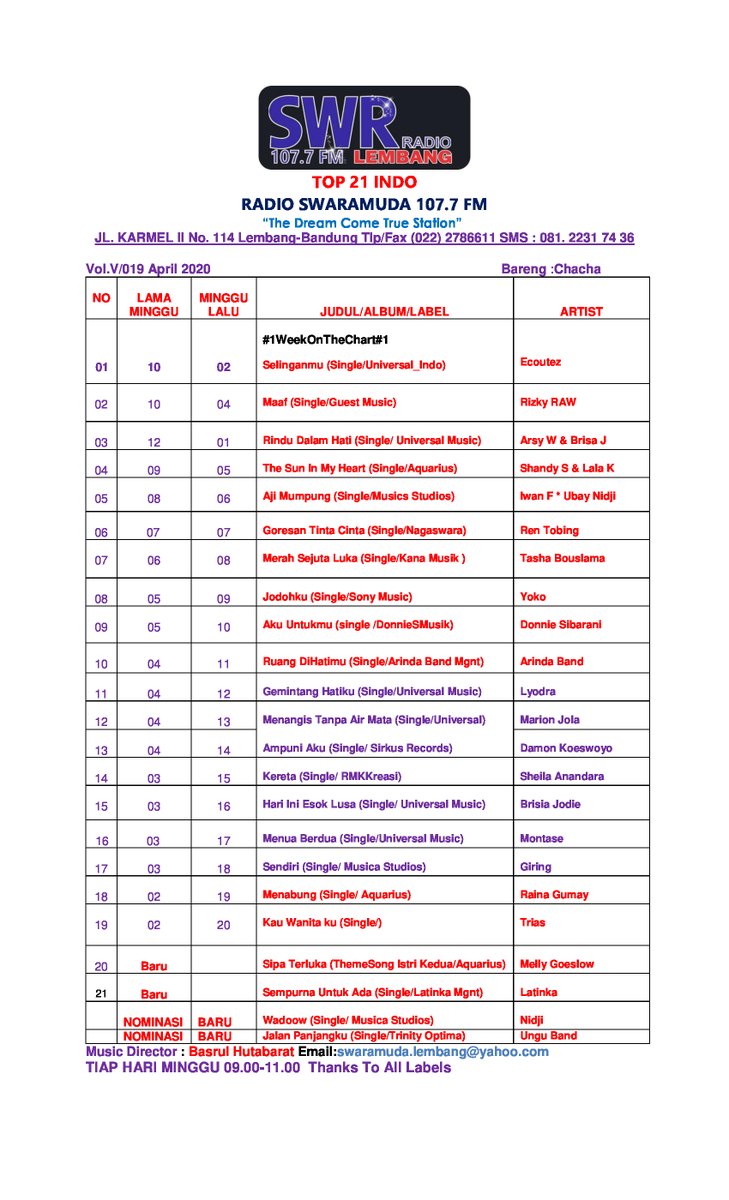 SWR RADIO 107.7 FM LEMBANG

TOP 21 INDO

RADIO SWARAMUDA 107.7 FM

"The Dream Come True Station"

JL. KARMEL II No. 114 Lembang-Bandung Tlp/Fax (022) 2786611 SMS : 081. 2231 74 36

Vol.V/019 April 2020 Bareng :Chacha

| NO | LAMA MINGGU | MINGGU LALU | JUDUL/ALBUM/LABEL | ARTIST |
|---|---|---|---|---|
| 01 | 10 | 02 | #1WeekOnTheChart#1 Selinganmu (Single/Universal_Indo) | Ecoutez |
| 02 | 10 | 04 | Maaf (Single/Guest Music) | Rizky RAW |
| 03 | 12 | 01 | Rindu Dalam Hati (Single/ Universal Music) | Arsy W & Brisa J |
| 04 | 09 | 05 | The Sun In My Heart (Single/Aquarius) | Shandy S & Lala K |
| 05 | 08 | 06 | Aji Mumpung (Single/Musics Studios) | Iwan F * Ubay Nidji |
| 06 | 07 | 07 | Goresan Tinta Cinta (Single/Nagaswara) | Ren Tobing |
| 07 | 06 | 08 | Merah Sejuta Luka (Single/Kana Musik ) | Tasha Bouslama |
| 08 | 05 | 09 | Jodohku (Single/Sony Music) | Yoko |
| 09 | 05 | 10 | Aku Untukmu (single /DonnieSMusik) | Donnie Sibarani |
| 10 | 04 | 11 | Ruang DiHatimu (Single/Arinda Band Mgnt) | Arinda Band |
| 11 | 04 | 12 | Gemintang Hatiku (Single/Universal Music) | Lyodra |
| 12 | 04 | 13 | Menangis Tanpa Air Mata (Single/Universal) | Marion Jola |
| 13 | 04 | 14 | Ampuni Aku (Single/ Sirkus Records) | Damon Koeswoyo |
| 14 | 03 | 15 | Kereta (Single/ RMKKreasi) | Sheila Anandara |
| 15 | 03 | 16 | Hari Ini Esok Lusa (Single/ Universal Music) | Brisia Jodie |
| 16 | 03 | 17 | Menua Berdua (Single/Universal Music) | Montase |
| 17 | 03 | 18 | Sendiri (Single/ Musica Studios) | Giring |
| 18 | 02 | 19 | Menabung (Single/ Aquarius) | Raina Gumay |
| 19 | 02 | 20 | Kau Wanita ku (Single/) | Trias |
| 20 | Baru | | Sipa Terluka (ThemeSong Istri Kedua/Aquarius) | Melly Goeslow |
| 21 | Baru | | Sempurna Untuk Ada (Single/Latinka Mgnt) | Latinka |
| | NOMINASI | BARU | Wadoow (Single/ Musica Studios) | Nidji |
| | NOMINASI | BARU | Jalan Panjangku (Single/Trinity Optima) | Ungu Band |

Music Director : Basrul Hutabarat Email:swaramuda.lembang@yahoo.com

TIAP HARI MINGGU 09.00-11.00 Thanks To All Labels